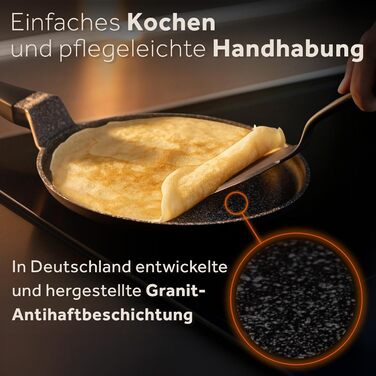 Einfaches Kochen und pflegeleichte Handhabung

In Deutschland entwickelte und hergestellte Granit-Antihaftbeschichtung